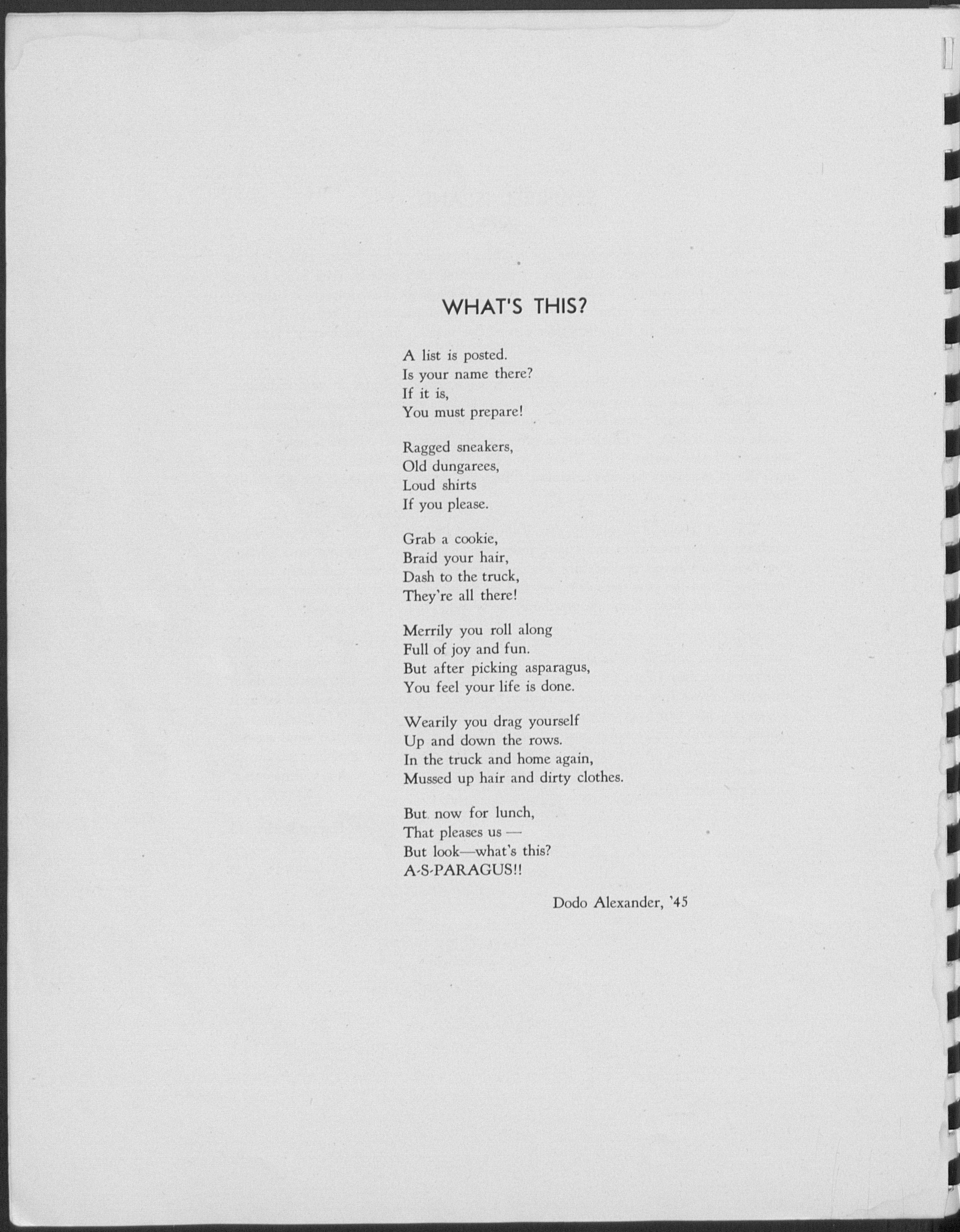 WHAT'S THIS?

A list is posted.
Is your name there?
If it is,
You must prepare!

Ragged sneakers,
Old dungarees,
Loud shirts
If you please.

Grab a cookie,
Braid your hair,
Dash to the truck,
They're all there!

Merrily you roll along
Full of joy and fun.
But after picking asparagus,
You feel your life is done.

Wearily you drag yourself
Up and down the rows.
In the truck and home again,
Mussed up hair and dirty clothes.

But now for lunch,
That pleases us —
But look—what's this?
A-S-PARAGUS!!

Dodo Alexander, '45